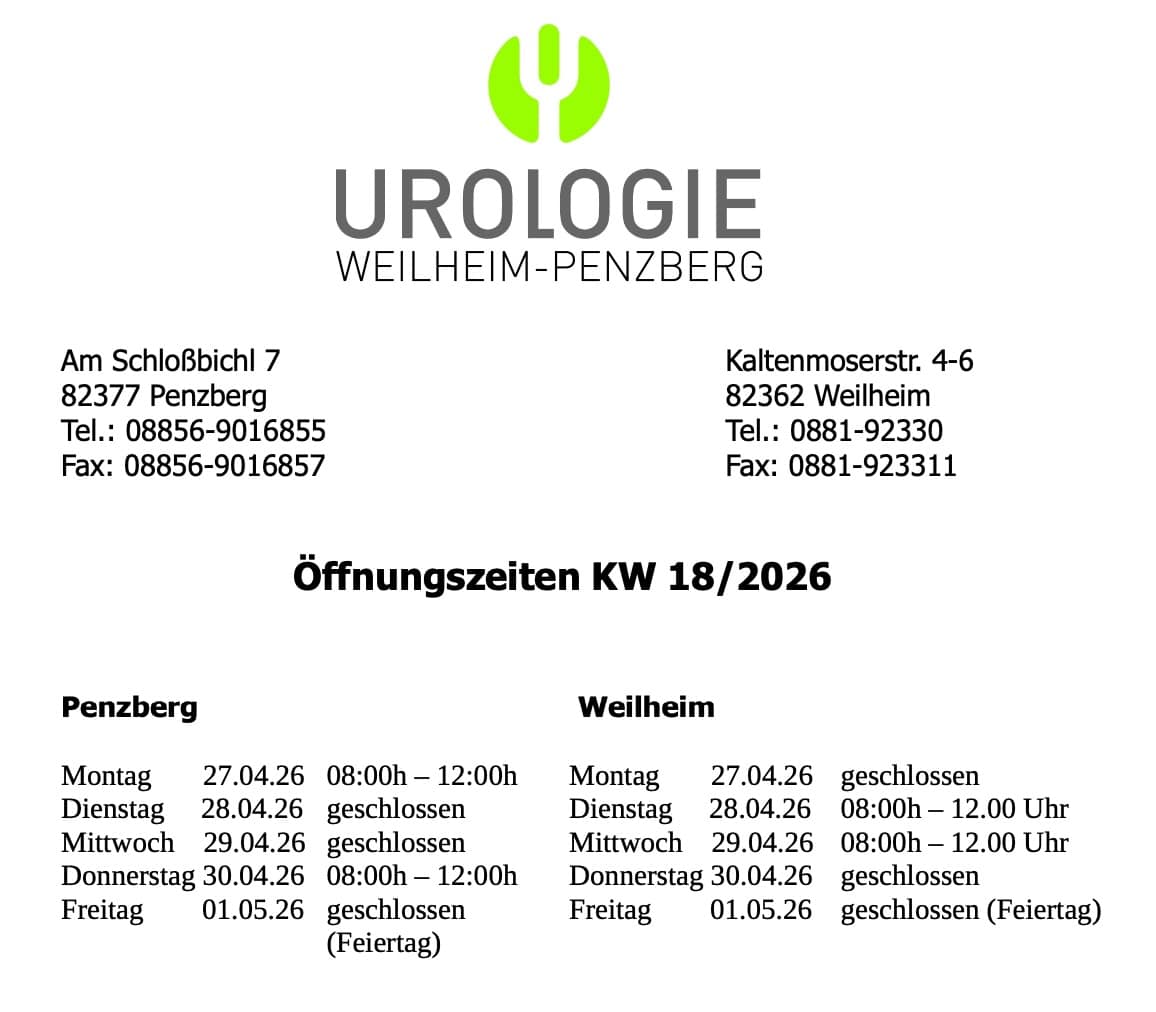 UROLOGIE
WEILHEIM-PENZBERG

Am Schloßbichl 7
82377 Penzberg
Tel.: 08856-9016855
Fax: 08856-9016857

Kaltenmoserstr. 4-6
82362 Weilheim
Tel.: 0881-92330
Fax: 0881-923311

Öffnungszeiten KW 18/2026

Penzberg

Montag 27.04.26 08:00h – 12:00h
Dienstag 28.04.26 geschlossen
Mittwoch 29.04.26 geschlossen
Donnerstag 30.04.26 08:00h – 12:00h
Freitag 01.05.26 geschlossen (Feiertag)

Weilheim

Montag 27.04.26 geschlossen
Dienstag 28.04.26 08:00h – 12.00 Uhr
Mittwoch 29.04.26 08:00h – 12.00 Uhr
Donnerstag 30.04.26 geschlossen
Freitag 01.05.26 geschlossen (Feiertag)